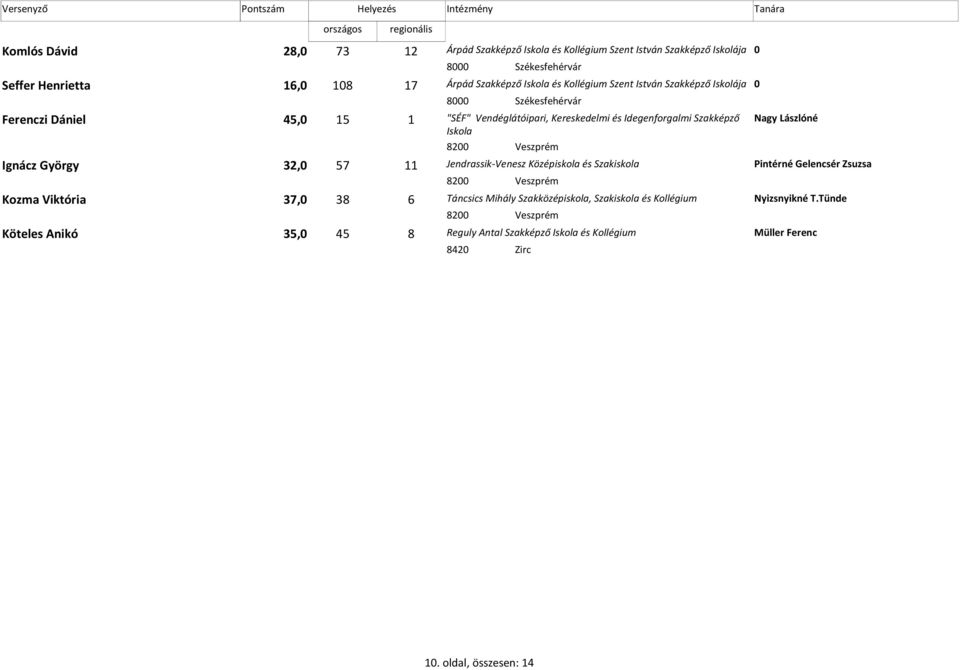 | Versenyző | Pontszám | Helyezés országos | Helyezés regionális | Intézmény | Tanára |
|---|---|---|---|---|---|
| Komlós Dávid | 28,0 | 73 | 12 | Árpád Szakképző Iskola és Kollégium Szent István Szakképző Iskolája 8000 Székesfehérvár | 0 |
| Seffer Henrietta | 16,0 | 108 | 17 | Árpád Szakképző Iskola és Kollégium Szent István Szakképző Iskolája 8000 Székesfehérvár | 0 |
| Ferenczi Dániel | 45,0 | 15 | 1 | "SÉF" Vendéglátóipari, Kereskedelmi és Idegenforgalmi Szakképző Iskola 8200 Veszprém | Nagy Lászlóné |
| Ignácz György | 32,0 | 57 | 11 | Jendrassik-Venesz Középiskola és Szakiskola 8200 Veszprém | Pintérné Gelencsér Zsuzsa |
| Kozma Viktória | 37,0 | 38 | 6 | Táncsics Mihály Szakközépiskola, Szakiskola és Kollégium 8200 Veszprém | Nyizsnyikné T.Tünde |
| Köteles Anikó | 35,0 | 45 | 8 | Reguly Antal Szakképző Iskola és Kollégium 8420 Zirc | Müller Ferenc |

10. oldal, összesen: 14